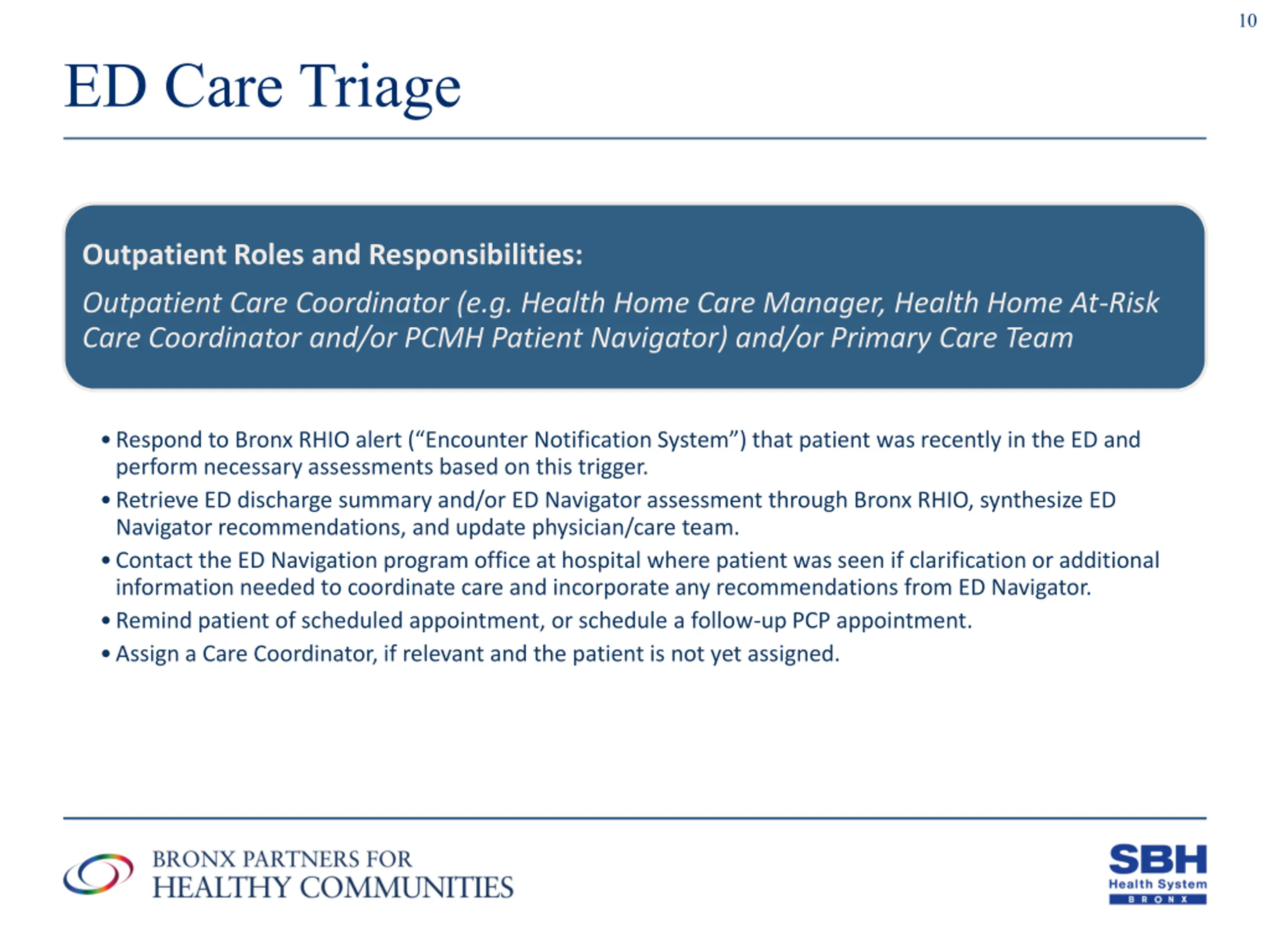 10

ED Care Triage

Outpatient Roles and Responsibilities:

Outpatient Care Coordinator (e.g. Health Home Care Manager, Health Home At-Risk Care Coordinator and/or PCMH Patient Navigator) and/or Primary Care Team

• Respond to Bronx RHIO alert (“Encounter Notification System”) that patient was recently in the ED and perform necessary assessments based on this trigger.
• Retrieve ED discharge summary and/or ED Navigator assessment through Bronx RHIO, synthesize ED Navigator recommendations, and update physician/care team.
• Contact the ED Navigation program office at hospital where patient was seen if clarification or additional information needed to coordinate care and incorporate any recommendations from ED Navigator.
• Remind patient of scheduled appointment, or schedule a follow-up PCP appointment.
• Assign a Care Coordinator, if relevant and the patient is not yet assigned.

BRONX PARTNERS FOR
HEALTHY COMMUNITIES

SBH
Health System
BRONX